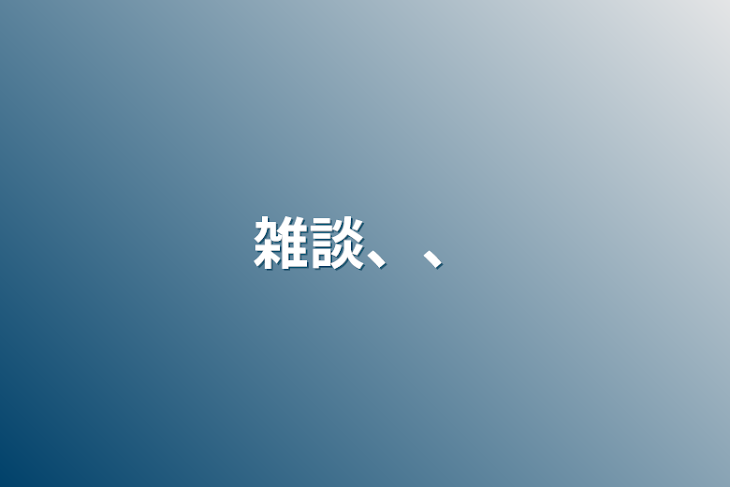 雑談、、